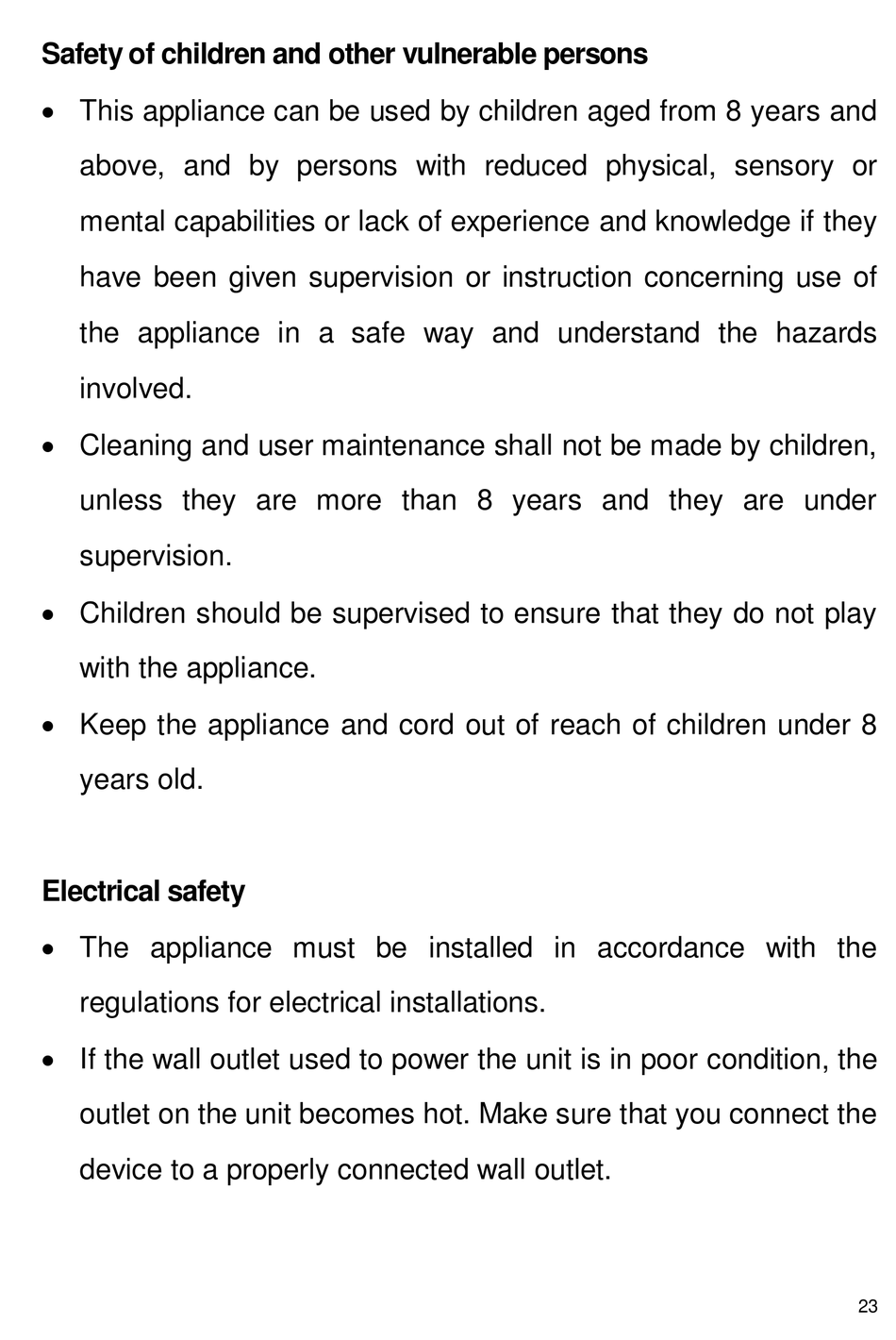 Safety of children and other vulnerable persons

• This appliance can be used by children aged from 8 years and above, and by persons with reduced physical, sensory or mental capabilities or lack of experience and knowledge if they have been given supervision or instruction concerning use of the appliance in a safe way and understand the hazards involved.
• Cleaning and user maintenance shall not be made by children, unless they are more than 8 years and they are under supervision.
• Children should be supervised to ensure that they do not play with the appliance.
• Keep the appliance and cord out of reach of children under 8 years old.

Electrical safety

• The appliance must be installed in accordance with the regulations for electrical installations.
• If the wall outlet used to power the unit is in poor condition, the outlet on the unit becomes hot. Make sure that you connect the device to a properly connected wall outlet.

23